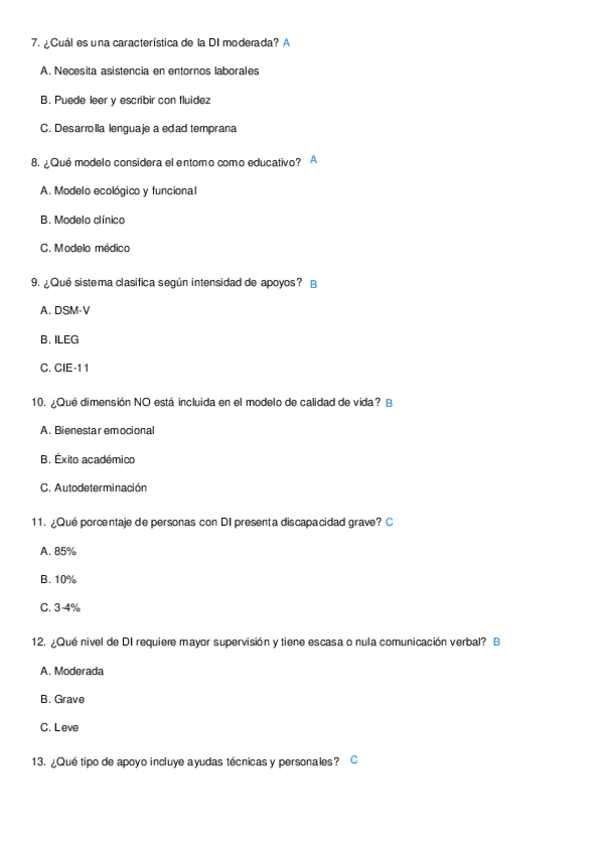 7. ¿Cuál es una característica de la DI moderada? A

A. Necesita asistencia en entornos laborales

B. Puede leer y escribir con fluidez

C. Desarrolla lenguaje a edad temprana

8. ¿Qué modelo considera el entorno como educativo? A

A. Modelo ecológico y funcional

B. Modelo clínico

C. Modelo médico

9. ¿Qué sistema clasifica según intensidad de apoyos? B

A. DSM-V

B. ILEG

C. CIE-11

10. ¿Qué dimensión NO está incluida en el modelo de calidad de vida? B

A. Bienestar emocional

B. Éxito académico

C. Autodeterminación

11. ¿Qué porcentaje de personas con DI presenta discapacidad grave? C

A. 85%

B. 10%

C. 3-4%

12. ¿Qué nivel de DI requiere mayor supervisión y tiene escasa o nula comunicación verbal? B

A. Moderada

B. Grave

C. Leve

13. ¿Qué tipo de apoyo incluye ayudas técnicas y personales? C